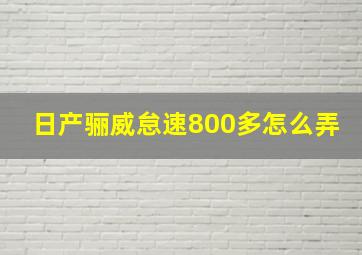 日产骊威怠速800多怎么弄